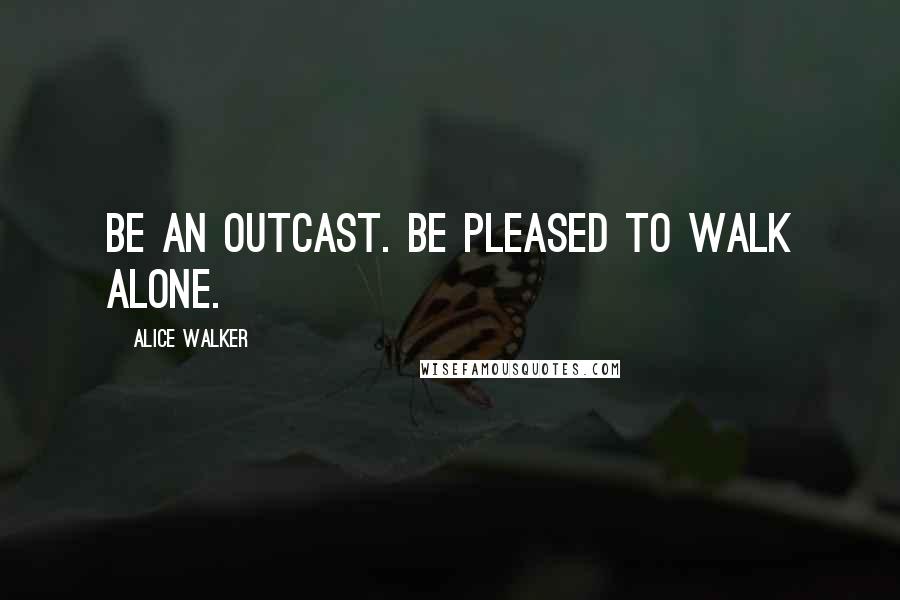 BE AN OUTCAST. BE PLEASED TO WALK ALONE.

ALICE WALKER

WISEFAMOUSQUOTES.COM